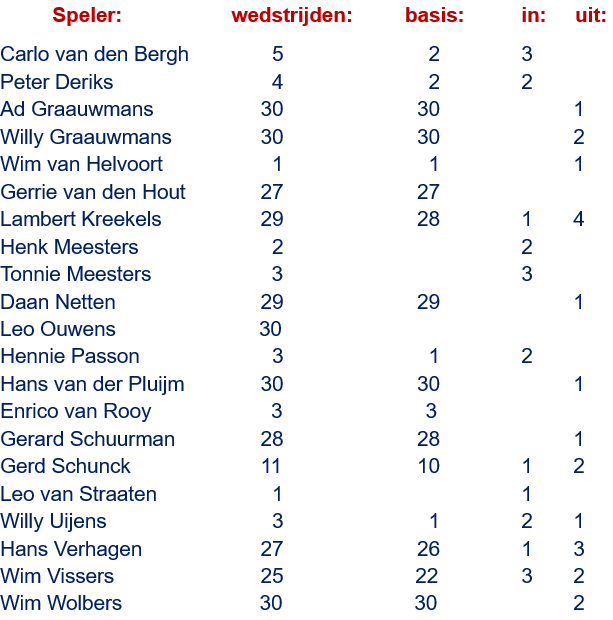 | Speler: | wedstrijden: | basis: | in: | uit: |
|---|---|---|---|---|
| Carlo van den Bergh | 5 | 2 | 3 | |
| Peter Deriks | 4 | 2 | 2 | |
| Ad Graauwmans | 30 | 30 | | 1 |
| Willy Graauwmans | 30 | 30 | | 2 |
| Wim van Helvoort | 1 | 1 | | 1 |
| Gerrie van den Hout | 27 | 27 | | |
| Lambert Kreekels | 29 | 28 | 1 | 4 |
| Henk Meesters | 2 | | 2 | |
| Tonnie Meesters | 3 | | 3 | |
| Daan Netten | 29 | 29 | | 1 |
| Leo Ouwens | 30 | | | |
| Hennie Passon | 3 | 1 | 2 | |
| Hans van der Pluijm | 30 | 30 | | 1 |
| Enrico van Rooy | 3 | 3 | | |
| Gerard Schuurman | 28 | 28 | | 1 |
| Gerd Schunck | 11 | 10 | 1 | 2 |
| Leo van Straaten | 1 | | 1 | |
| Willy Uijens | 3 | 1 | 2 | 1 |
| Hans Verhagen | 27 | 26 | 1 | 3 |
| Wim Vissers | 25 | 22 | 3 | 2 |
| Wim Wolbers | 30 | 30 | | 2 |